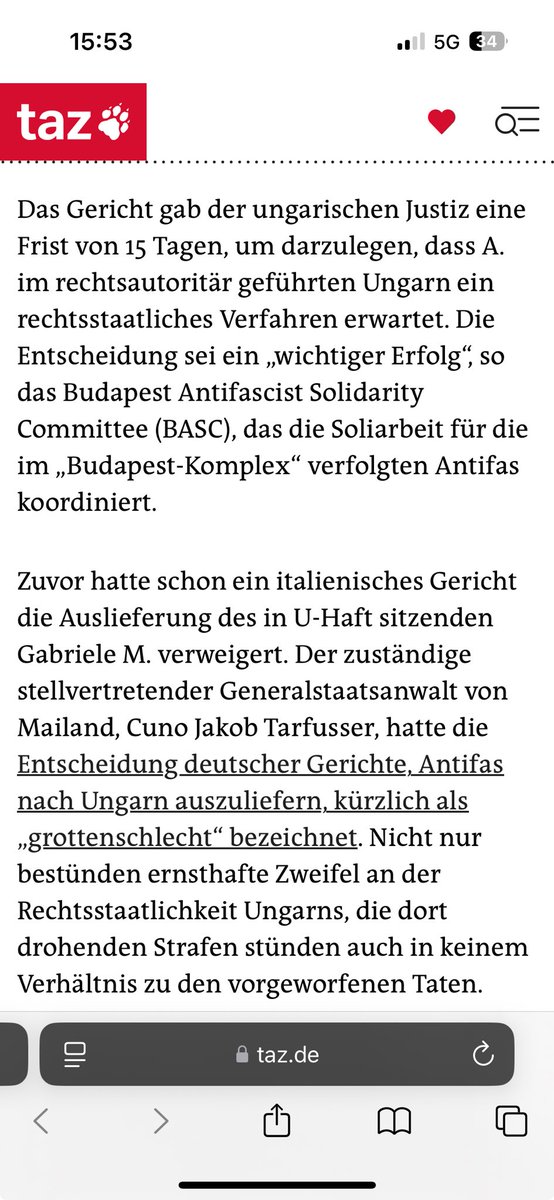 15:53

5G 34

taz

Das Gericht gab der ungarischen Justiz eine Frist von 15 Tagen, um darzulegen, dass A. im rechtsautoritär geführten Ungarn ein rechtsstaatliches Verfahren erwartet. Die Entscheidung sei ein „wichtiger Erfolg“, so das Budapest Antifascist Solidarity Committee (BASC), das die Soliarbeit für die im „Budapest-Komplex“ verfolgten Antifas koordiniert.

Zuvor hatte schon ein italienisches Gericht die Auslieferung des in U-Haft sitzenden Gabriele M. verweigert. Der zuständige stellvertretender Generalstaatsanwalt von Mailand, Cuno Jakob Tarfusser, hatte die Entscheidung deutscher Gerichte, Antifas nach Ungarn auszuliefern, kürzlich als „grottenschlecht“ bezeichnet. Nicht nur bestünden ernsthafte Zweifel an der Rechtsstaatlichkeit Ungarns, die dort drohenden Strafen stünden auch in keinem Verhältnis zu den vorgeworfenen Taten.

taz.de